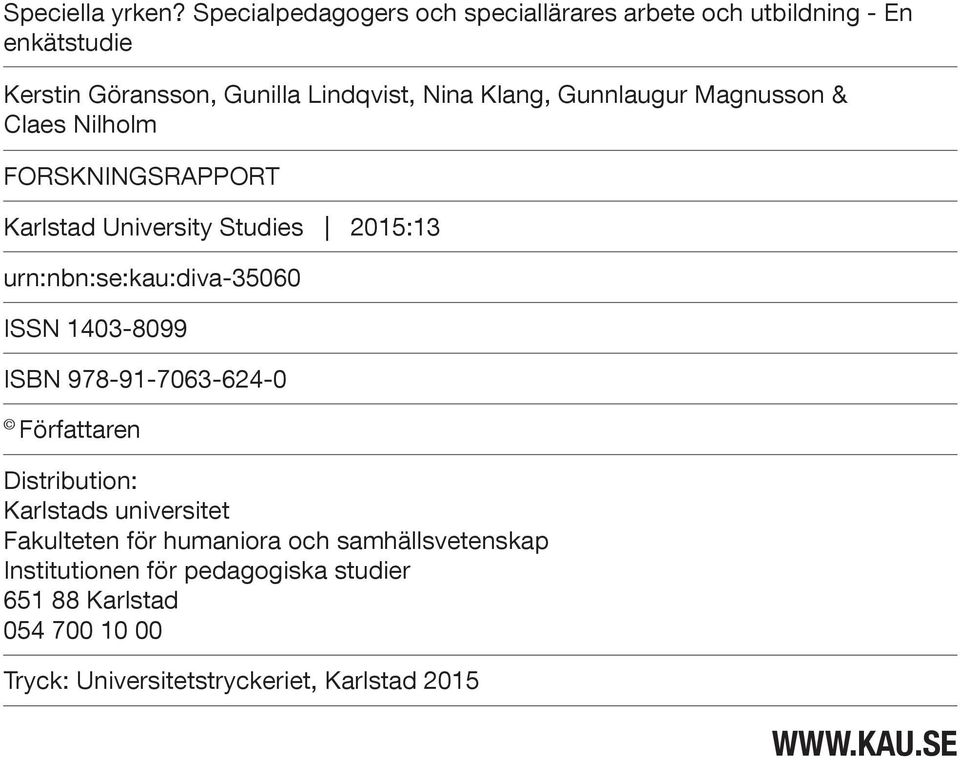 Speciella yrken? Specialpedagogers och speciallärares arbete och utbildning - En enkätstudie

Kerstin Göransson, Gunilla Lindqvist, Nina Klang, Gunnlaugur Magnusson & Claes Nilholm

FORSKNINGSRAPPORT

Karlstad University Studies | 2015:13

urn:nbn:se:kau:diva-35060

ISSN 1403-8099

ISBN 978-91-7063-624-0

© Författaren

Distribution:
Karlstads universitet
Fakulteten för humaniora och samhällsvetenskap
Institutionen för pedagogiska studier
651 88 Karlstad
054 700 10 00

Tryck: Universitetstryckeriet, Karlstad 2015

WWW.KAU.SE